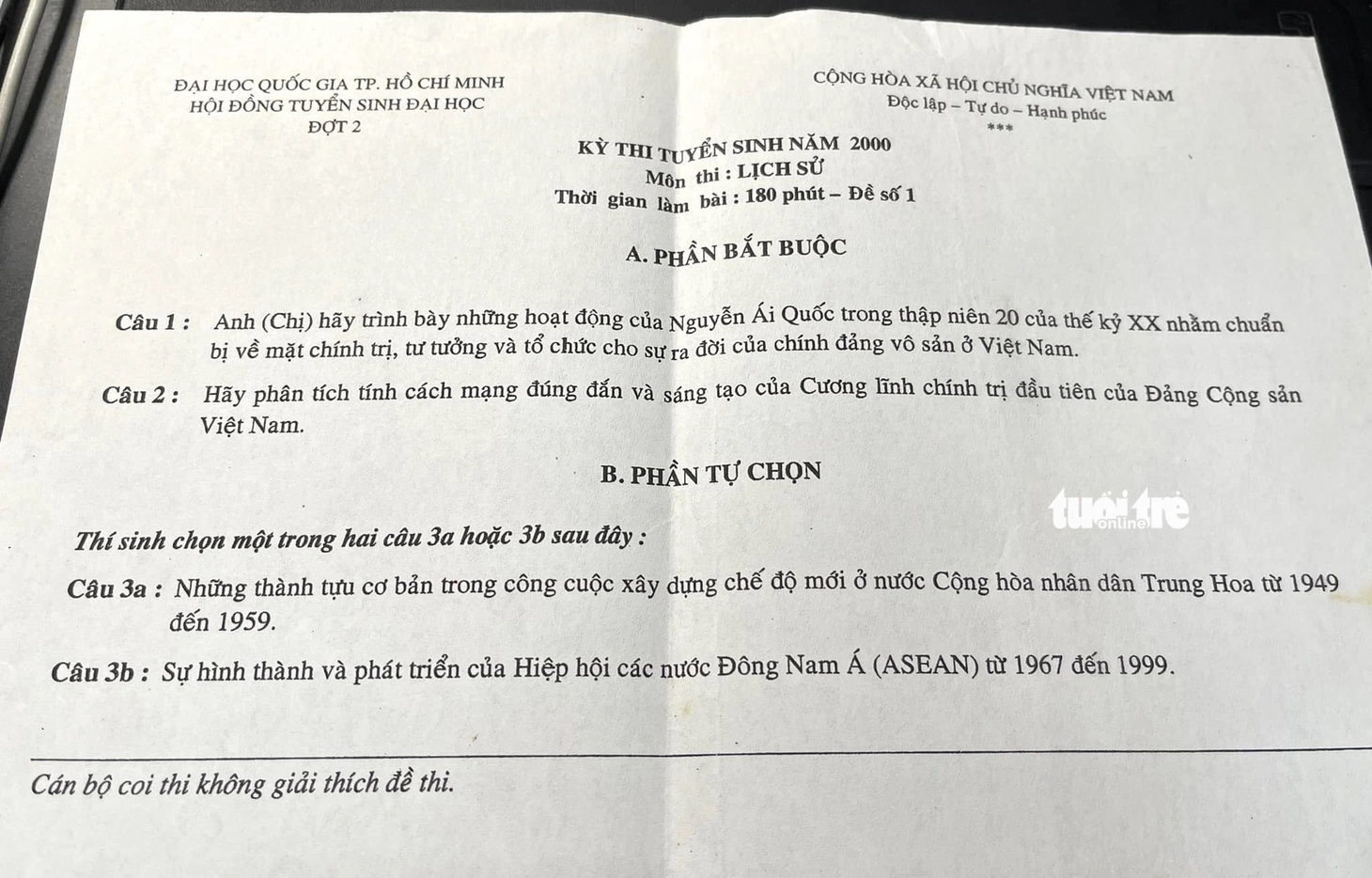 ĐẠI HỌC QUỐC GIA TP. HỒ CHÍ MINH
HỘI ĐỒNG TUYỂN SINH ĐẠI HỌC
ĐỢT 2

CỘNG HÒA XÃ HỘI CHỦ NGHĨA VIỆT NAM
Độc lập – Tự do – Hạnh phúc
***

KỲ THI TUYỂN SINH NĂM 2000
Môn thi : LỊCH SỬ
Thời gian làm bài : 180 phút – Đề số 1

A. PHẦN BẮT BUỘC

Câu 1 : Anh (Chị) hãy trình bày những hoạt động của Nguyễn Ái Quốc trong thập niên 20 của thế kỷ XX nhằm chuẩn bị về mặt chính trị, tư tưởng và tổ chức cho sự ra đời của chính đảng vô sản ở Việt Nam.

Câu 2 : Hãy phân tích tính cách mạng đúng đắn và sáng tạo của Cương lĩnh chính trị đầu tiên của Đảng Cộng sản Việt Nam.

B. PHẦN TỰ CHỌN

tuổi trẻ online

Thí sinh chọn một trong hai câu 3a hoặc 3b sau đây :

Câu 3a : Những thành tựu cơ bản trong công cuộc xây dựng chế độ mới ở nước Cộng hòa nhân dân Trung Hoa từ 1949 đến 1959.

Câu 3b : Sự hình thành và phát triển của Hiệp hội các nước Đông Nam Á (ASEAN) từ 1967 đến 1999.

Cán bộ coi thi không giải thích đề thi.